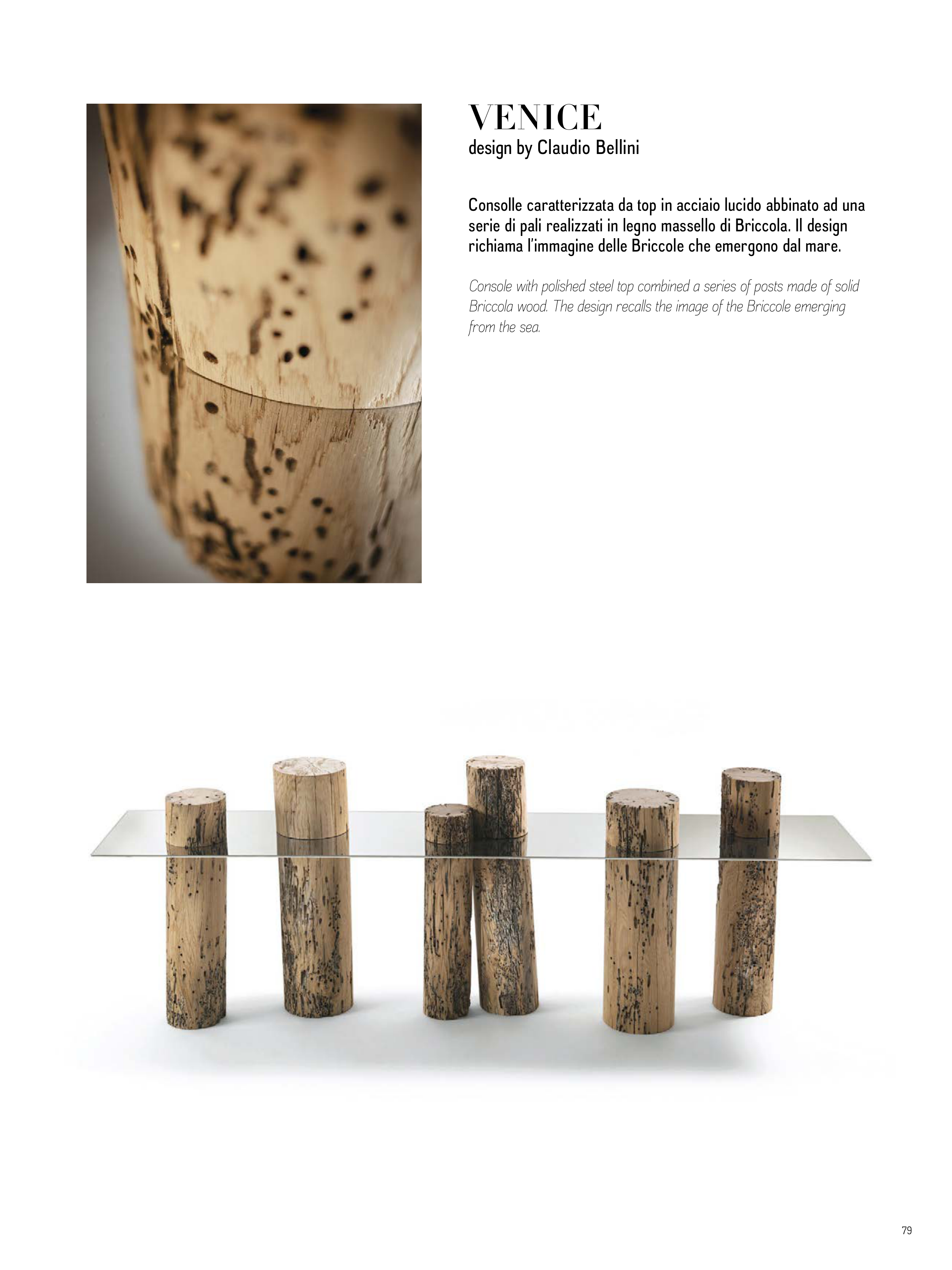 VENICE
design by Claudio Bellini

Consolle caratterizzata da top in acciaio lucido abbinato ad una serie di pali realizzati in legno massello di Briccola. Il design richiama l'immagine delle Briccole che emergono dal mare.

Console with polished steel top combined a series of posts made of solid Briccola wood. The design recalls the image of the Briccole emerging from the sea.

79